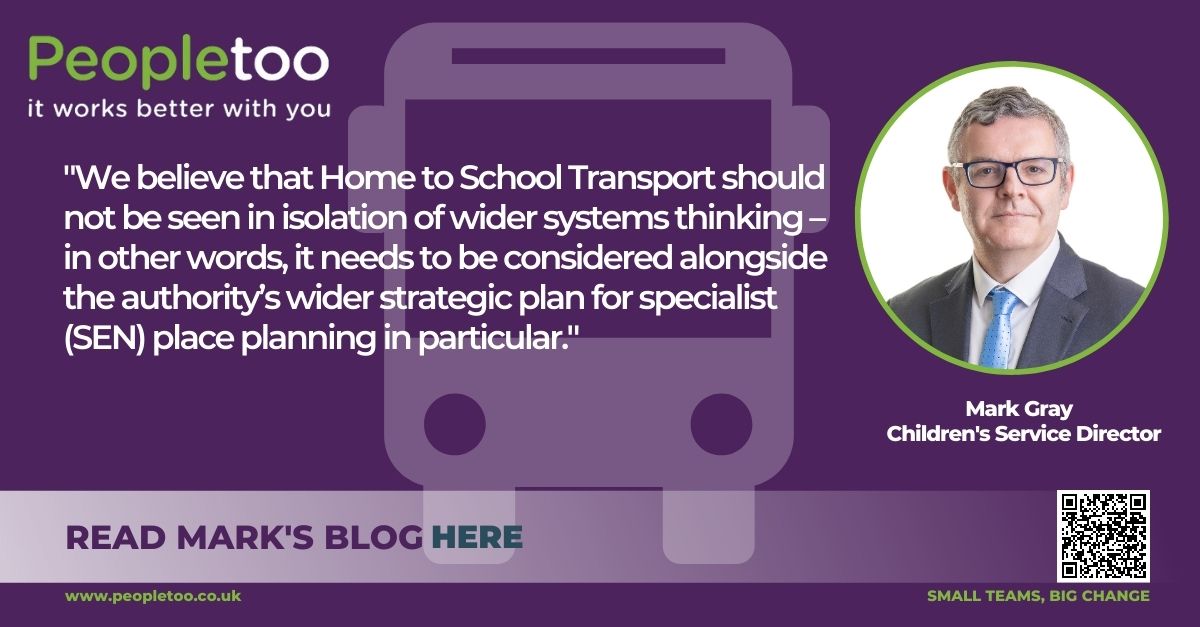 Peopletoo
it works better with you

"We believe that Home to School Transport should not be seen in isolation of wider systems thinking – in other words, it needs to be considered alongside the authority's wider strategic plan for specialist (SEN) place planning in particular."

Mark Gray
Children's Service Director

READ MARK'S BLOG HERE

www.peopletoo.co.uk

SMALL TEAMS, BIG CHANGE